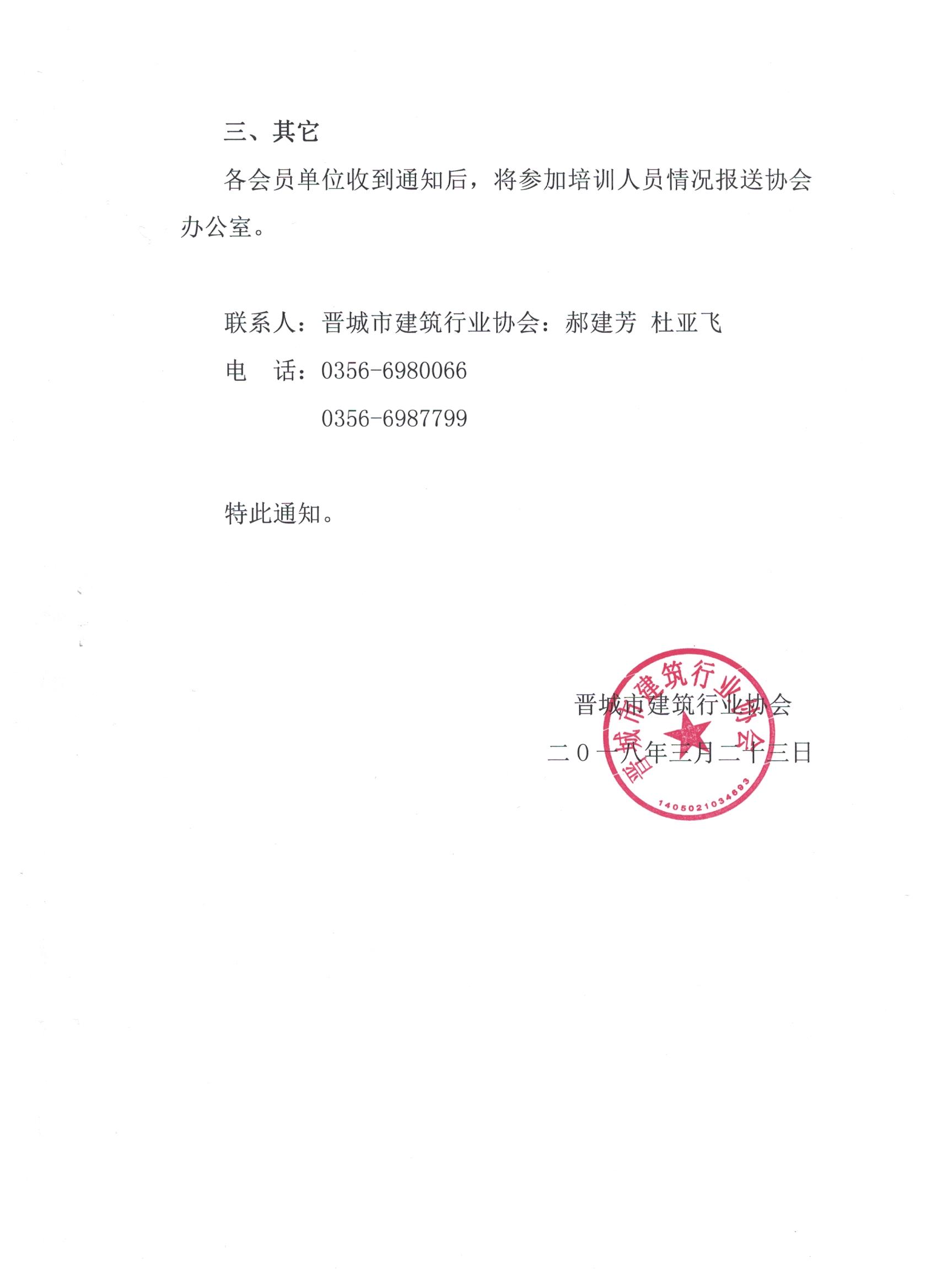 三、其它

各会员单位收到通知后，将参加培训人员情况报送协会办公室。

联系人：晋城市建筑行业协会：郝建芳 杜亚飞

电　话：0356-6980066

0356-6987799

特此通知。

晋城市建筑行业协会

二〇一八年三月二十三日

晋城市建筑行业协会

1405021034693